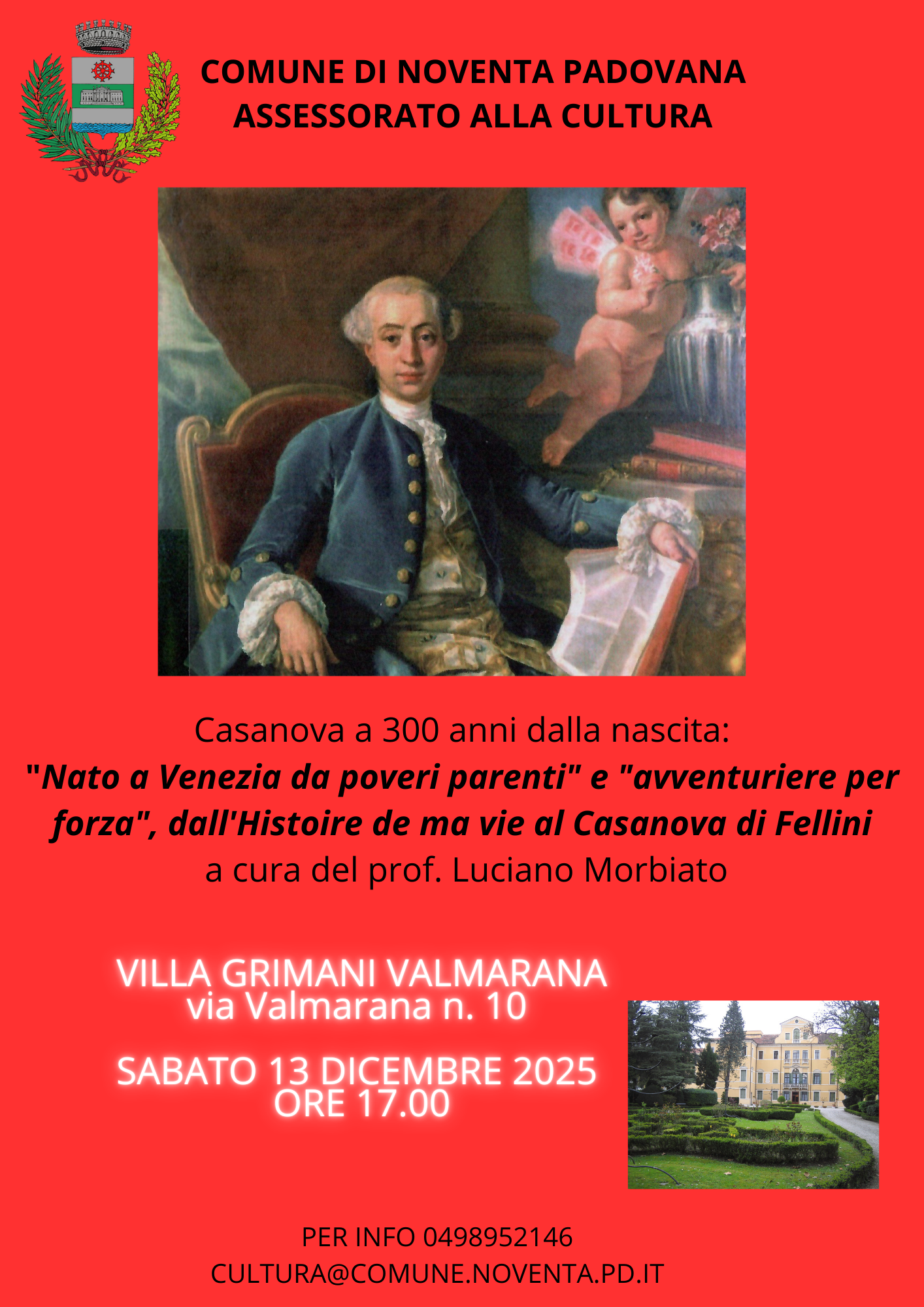 COMUNE DI NOVENTA PADOVANA
ASSESSORATO ALLA CULTURA

Casanova a 300 anni dalla nascita:
"Nato a Venezia da poveri parenti" e "avventuriere per forza", dall'Histoire de ma vie al Casanova di Fellini
a cura del prof. Luciano Morbiato

VILLA GRIMANI VALMARANA
via Valmarana n. 10

SABATO 13 DICEMBRE 2025
ORE 17.00

PER INFO 0498952146
CULTURA@COMUNE.NOVENTA.PD.IT